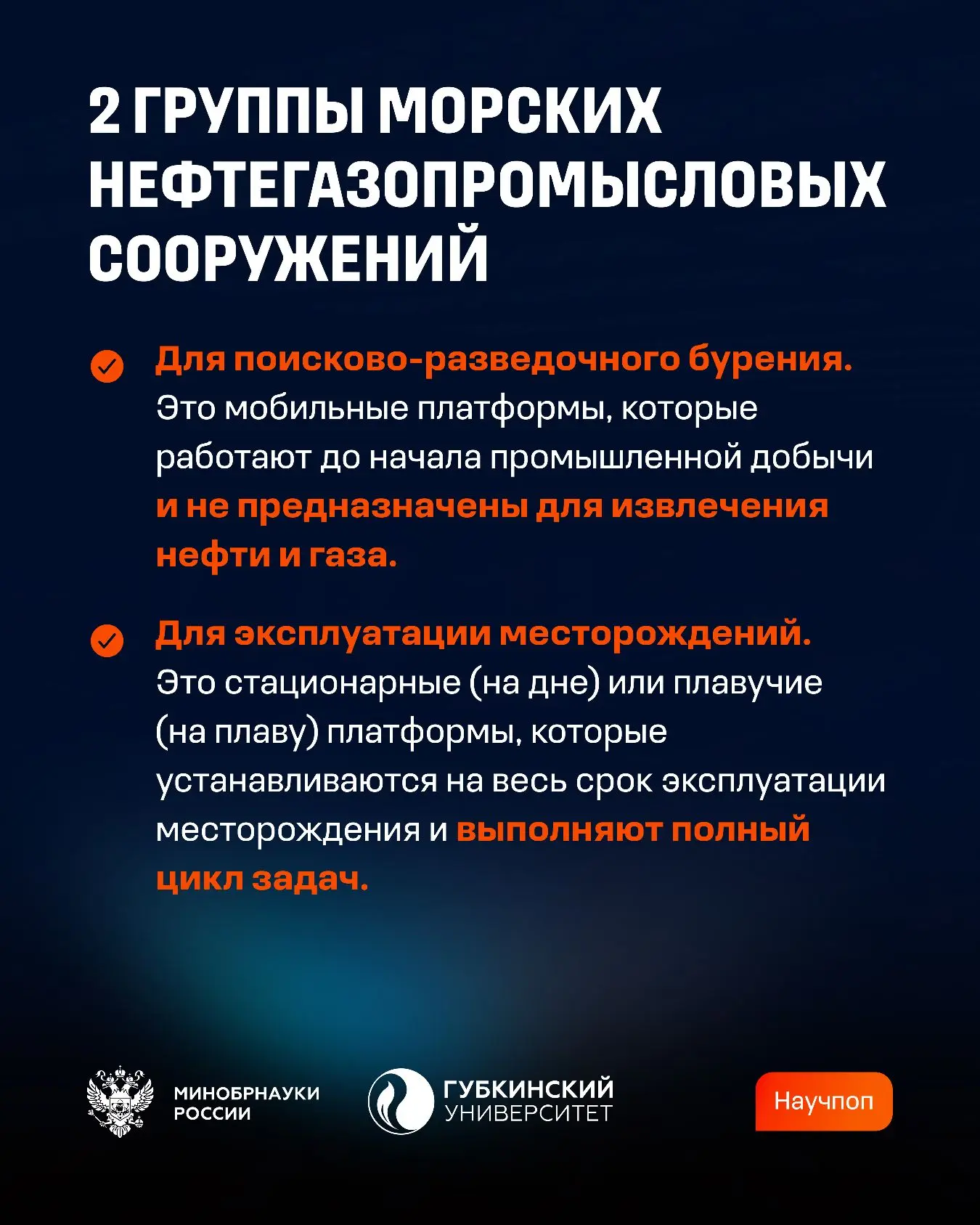 2 ГРУППЫ МОРСКИХ НЕФТЕГАЗОПРОМЫСЛОВЫХ СООРУЖЕНИЙ

Для поисково-разведочного бурения. Это мобильные платформы, которые работают до начала промышленной добычи и не предназначены для извлечения нефти и газа.

Для эксплуатации месторождений. Это стационарные (на дне) или плавучие (на плаву) платформы, которые устанавливаются на весь срок эксплуатации месторождения и выполняют полный цикл задач.

МИНОБРНАУКИ РОССИИ

ГУБКИНСКИЙ УНИВЕРСИТЕТ

Научпоп